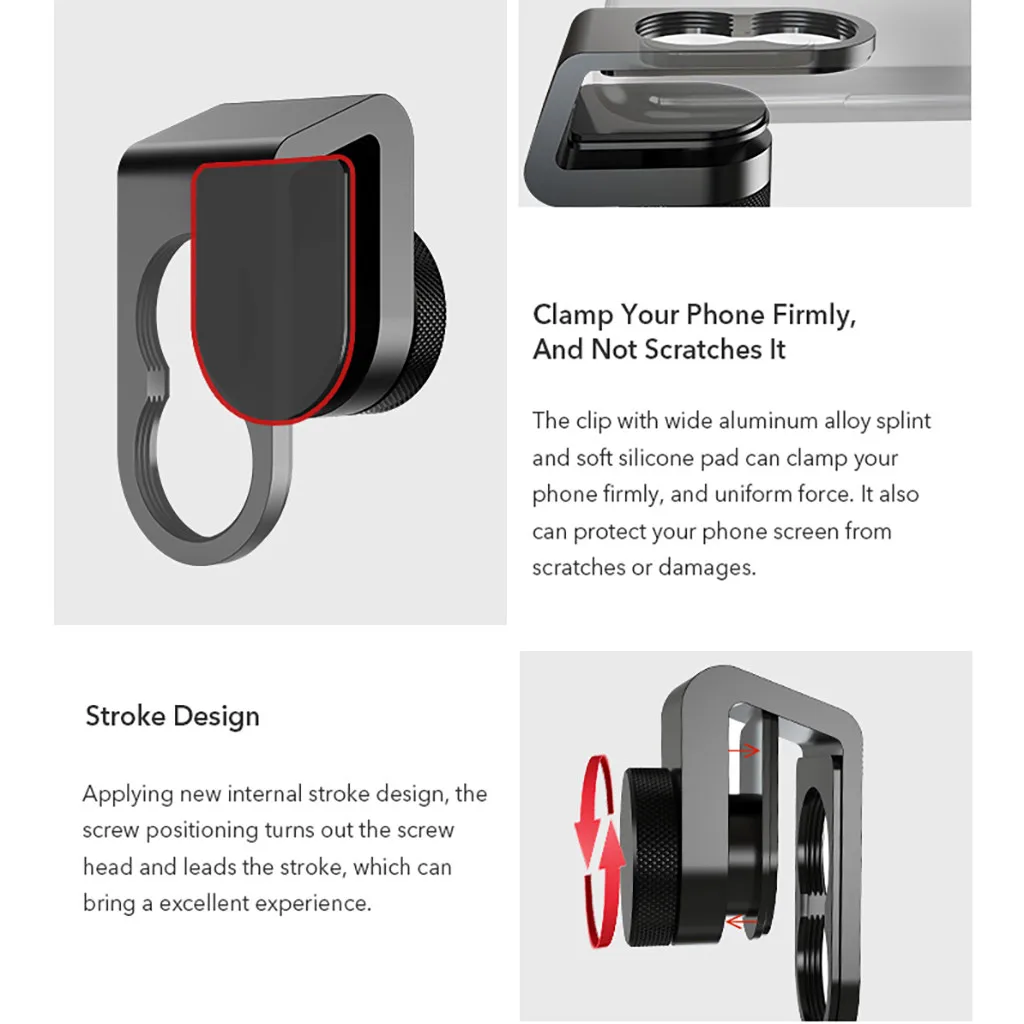 Clamp Your Phone Firmly, And Not Scratches It

The clip with wide aluminum alloy splint and soft silicone pad can clamp your phone firmly, and uniform force. It also can protect your phone screen from scratches or damages.

Stroke Design

Applying new internal stroke design, the screw positioning turns out the screw head and leads the stroke, which can bring a excellent experience.